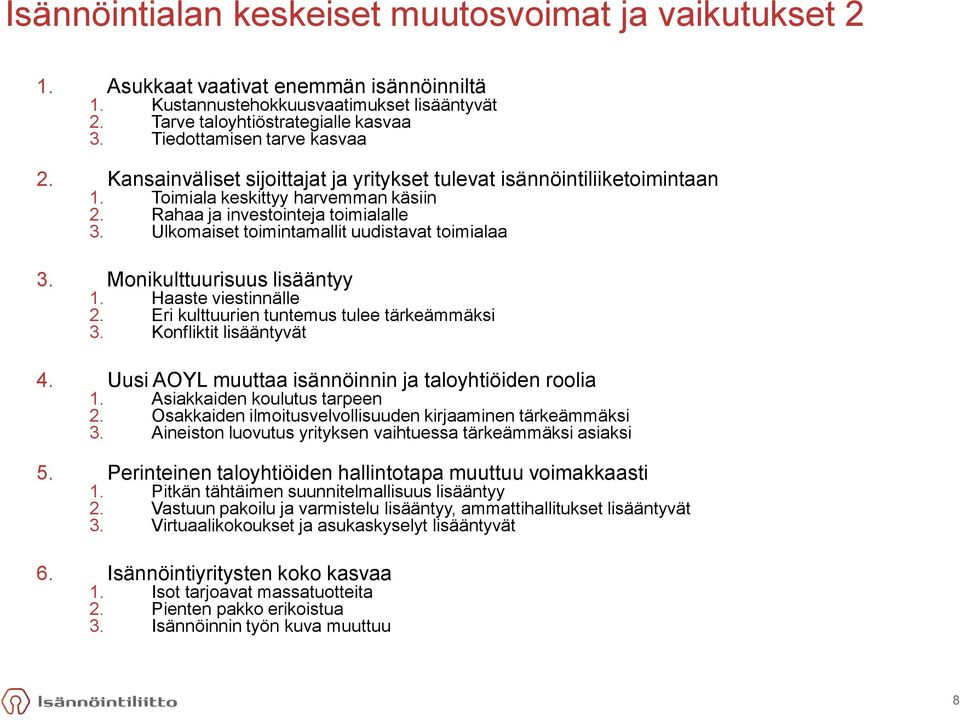 Isännöintialan keskeiset muutosvoimat ja vaikutukset 2

1. Asukkaat vaativat enemmän isännöinniltä
 1. Kustannustehokkuusvaatimukset lisääntyvät
 2. Tarve taloyhtiöstrategialle kasvaa
 3. Tiedottamisen tarve kasvaa

2. Kansainväliset sijoittajat ja yritykset tulevat isännöintiliiketoimintaan
 1. Toimiala keskittyy harvemman käsiin
 2. Rahaa ja investointeja toimialalle
 3. Ulkomaiset toimintamallit uudistavat toimialaa

3. Monikulttuurisuus lisääntyy
 1. Haaste viestinnälle
 2. Eri kulttuurien tuntemus tulee tärkeämmäksi
 3. Konfliktit lisääntyvät

4. Uusi AOYL muuttaa isännöinnin ja taloyhtiöiden roolia
 1. Asiakkaiden koulutus tarpeen
 2. Osakkaiden ilmoitusvelvollisuuden kirjaaminen tärkeämmäksi
 3. Aineiston luovutus yrityksen vaihtuessa tärkeämmäksi asiaksi

5. Perinteinen taloyhtiöiden hallintotapa muuttuu voimakkaasti
 1. Pitkän tähtäimen suunnitelmallisuus lisääntyy
 2. Vastuun pakoilu ja varmistelu lisääntyy, ammattihallitukset lisääntyvät
 3. Virtuaalikokoukset ja asukaskyselyt lisääntyvät

6. Isännöintiyritysten koko kasvaa
 1. Isot tarjoavat massatuotteita
 2. Pienten pakko erikoistua
 3. Isännöinnin työn kuva muuttuu

Isännöintiliitto

8